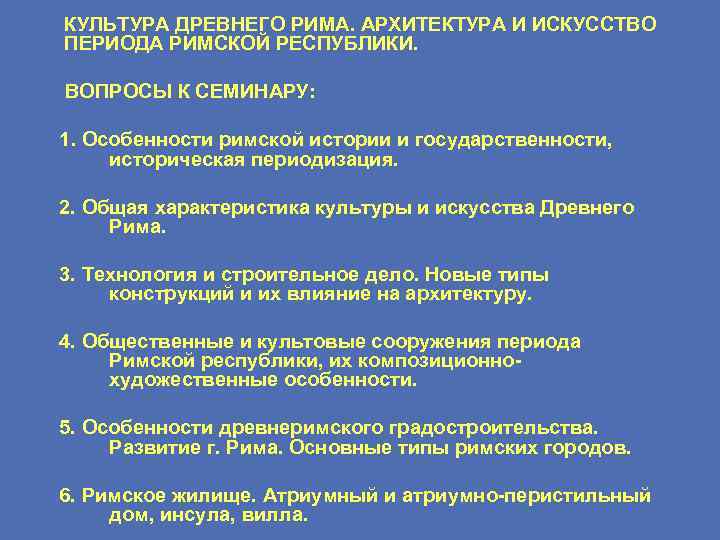 КУЛЬТУРА ДРЕВНЕГО РИМА. АРХИТЕКТУРА И ИСКУССТВО ПЕРИОДА РИМСКОЙ РЕСПУБЛИКИ.

ВОПРОСЫ К СЕМИНАРУ:

1. Особенности римской истории и государственности, историческая периодизация.

2. Общая характеристика культуры и искусства Древнего Рима.

3. Технология и строительное дело. Новые типы конструкций и их влияние на архитектуру.

4. Общественные и культовые сооружения периода Римской республики, их композиционно-художественные особенности.

5. Особенности древнеримского градостроительства. Развитие г. Рима. Основные типы римских городов.

6. Римское жилище. Атриумный и атриумно-перистильный дом, инсула, вилла.